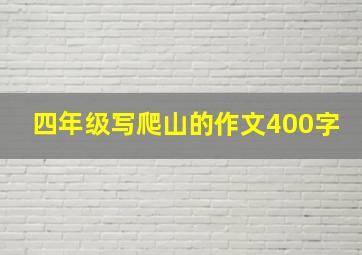 四年级写爬山的作文400字